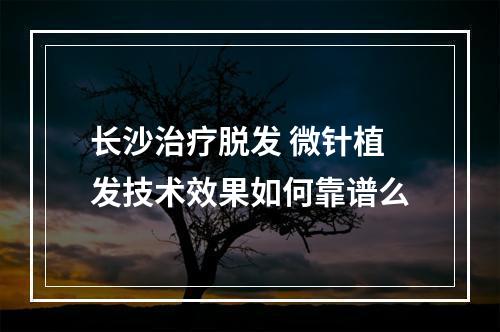 长沙治疗脱发 微针植发技术效果如何靠谱么